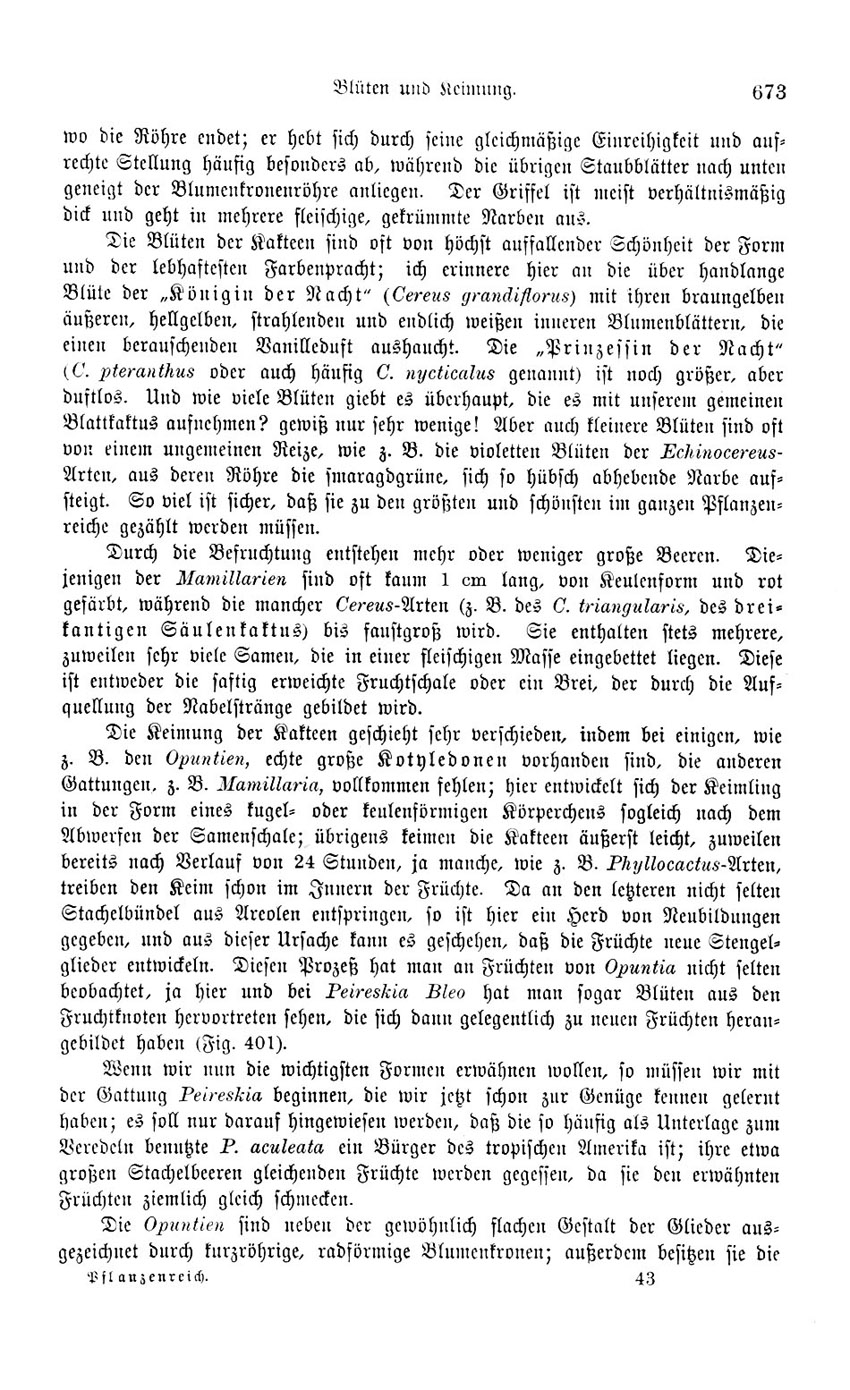 Blüten und Keimung. 673

wo die Röhre endet; er hebt sich durch seine gleichmäßige Einreihigkeit und aufrechte Stellung häufig besonders ab, während die übrigen Staubblätter nach unten geneigt der Blumenkronenröhre anliegen. Der Griffel ist meist verhältnismäßig dick und geht in mehrere fleischige, gekrümmte Narben aus.

Die Blüten der Kakteen sind oft von höchst auffallender Schönheit der Form und der lebhaftesten Farbenpracht; ich erinnere hier an die über handlange Blüte der „Königin der Nacht“ (Cereus grandiflorus) mit ihren braungelben äußeren, hellgelben, strahlenden und endlich weißen inneren Blumenblättern, die einen berauschenden Vanilleduft aushaucht. Die „Prinzessin der Nacht“ (C. pteranthus oder auch häufig C. nycticalus genannt) ist noch größer, aber duftlos. Und wie viele Blüten giebt es überhaupt, die es mit unserem gemeinen Blattkaktus aufnehmen? gewiß nur sehr wenige! Aber auch kleinere Blüten sind oft von einem ungemeinen Reize, wie z. B. die violetten Blüten der Echinocereus-Arten, aus deren Röhre die smaragdgrüne, sich so hübsch abhebende Narbe aufsteigt. So viel ist sicher, daß sie zu den größten und schönsten im ganzen Pflanzenreiche gezählt werden müssen.

Durch die Befruchtung entstehen mehr oder weniger große Beeren. Diejenigen der Mamillarien sind oft kaum 1 cm lang, von Keulenform und rot gefärbt, während die mancher Cereus-Arten (z. B. des C. triangularis, des dreikantigen Säulenkaktus) bis faustgroß wird. Sie enthalten stets mehrere, zuweilen sehr viele Samen, die in einer fleischigen Masse eingebettet liegen. Diese ist entweder die saftig erweichte Fruchtschale oder ein Brei, der durch die Aufquellung der Nabelstränge gebildet wird.

Die Keimung der Kakteen geschieht sehr verschieden, indem bei einigen, wie z. B. den Opuntien, echte große Kotyledonen vorhanden sind, die anderen Gattungen, z. B. Mamillaria, vollkommen fehlen; hier entwickelt sich der Keimling in der Form eines kugel- oder keulenförmigen Körperchens sogleich nach dem Abwerfen der Samenschale; übrigens keimen die Kakteen äußerst leicht, zuweilen bereits nach Verlauf von 24 Stunden, ja manche, wie z. B. Phyllocactus-Arten, treiben den Keim schon im Innern der Früchte. Da an den letzteren nicht selten Stachelbündel aus Areolen entspringen, so ist hier ein Herd von Neubildungen gegeben, und aus dieser Ursache kann es geschehen, daß die Früchte neue Stengelglieder entwickeln. Diesen Prozeß hat man an Früchten von Opuntia nicht selten beobachtet, ja hier und bei Peireskia Bleo hat man sogar Blüten aus den Fruchtknoten hervortreten sehen, die sich dann gelegentlich zu neuen Früchten herangebildet haben (Fig. 401).

Wenn wir nun die wichtigsten Formen erwähnen wollen, so müssen wir mit der Gattung Peireskia beginnen, die wir jetzt schon zur Genüge kennen gelernt haben; es soll nur darauf hingewiesen werden, daß die so häufig als Unterlage zum Veredeln benutzte P. aculeata ein Bürger des tropischen Amerika ist; ihre etwa großen Stachelbeeren gleichenden Früchte werden gegessen, da sie den erwähnten Früchten ziemlich gleich schmecken.

Die Opuntien sind neben der gewöhnlich flachen Gestalt der Glieder ausgezeichnet durch kurzröhrige, radförmige Blumenkronen; außerdem besitzen sie die

Pflanzenreich. 43